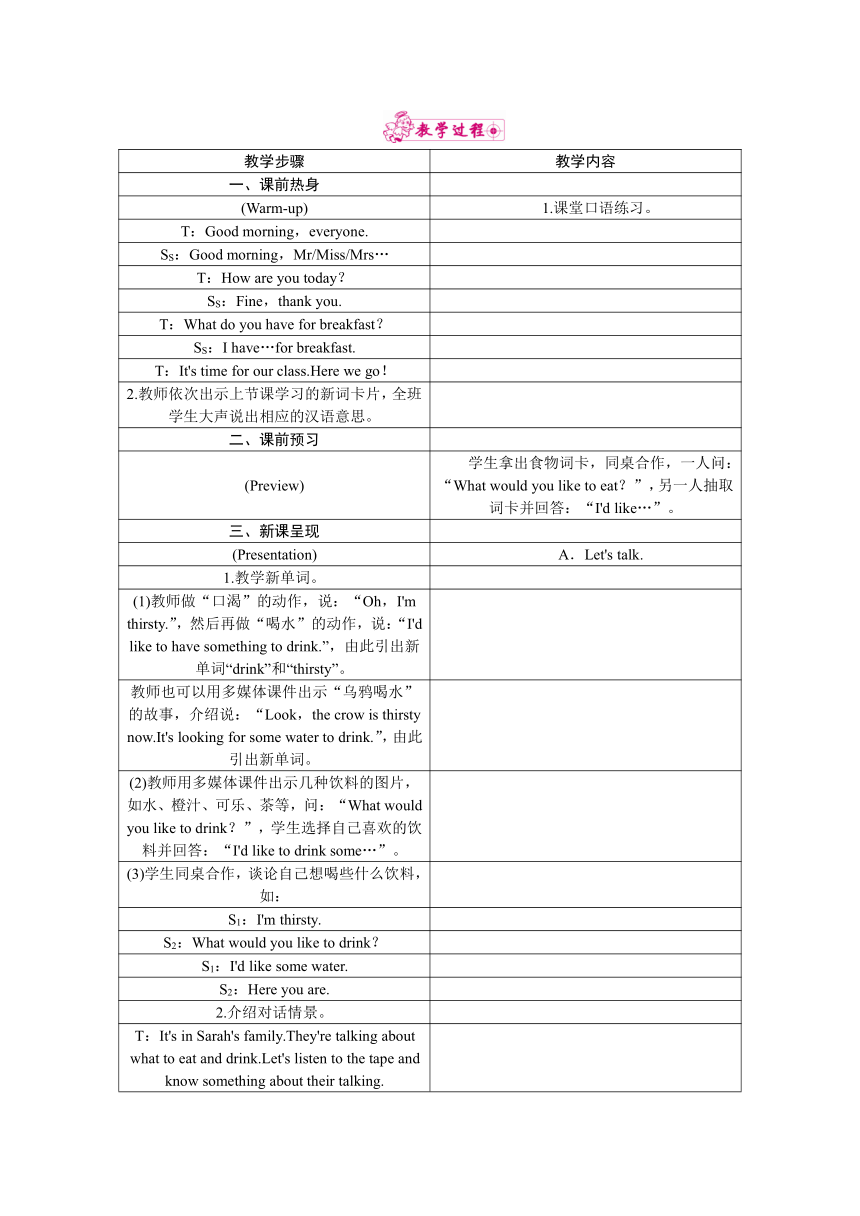 教学过程

| 教学步骤 | 教学内容 |
|---|---|
| 一、课前热身 | |
| (Warm-up) | 1.课堂口语练习。 |
| T：Good morning，everyone. | |
| $S_S$：Good morning，Mr/Miss/Mrs… | |
| T：How are you today？ | |
| $S_S$：Fine，thank you. | |
| T：What do you have for breakfast？ | |
| $S_S$：I have…for breakfast. | |
| T：It's time for our class.Here we go！ | |
| 2.教师依次出示上节课学习的新词卡片，全班学生大声说出相应的汉语意思。 | |
| 二、课前预习 | |
| (Preview) | 学生拿出食物词卡，同桌合作，一人问：“What would you like to eat？”，另一人抽取词卡并回答：“I'd like…”。 |
| 三、新课呈现 | |
| (Presentation) | A．Let's talk. |
| 1.教学新单词。 | |
| (1)教师做“口渴”的动作，说：“Oh，I'm thirsty.”，然后再做“喝水”的动作，说：“I'd like to have something to drink.”，由此引出新单词“drink”和“thirsty”。 | |
| 教师也可以用多媒体课件出示“乌鸦喝水”的故事，介绍说：“Look，the crow is thirsty now.It's looking for some water to drink.”，由此引出新单词。 | |
| (2)教师用多媒体课件出示几种饮料的图片，如水、橙汁、可乐、茶等，问：“What would you like to drink？”，学生选择自己喜欢的饮料并回答：“I'd like to drink some…”。 | |
| (3)学生同桌合作，谈论自己想喝些什么饮料，如： | |
| $S_1$：I'm thirsty. | |
| $S_2$：What would you like to drink？ | |
| $S_1$：I'd like some water. | |
| $S_2$：Here you are. | |
| 2.介绍对话情景。 | |
| T：It's in Sarah's family.They're talking about what to eat and drink.Let's listen to the tape and know something about their talking. | |